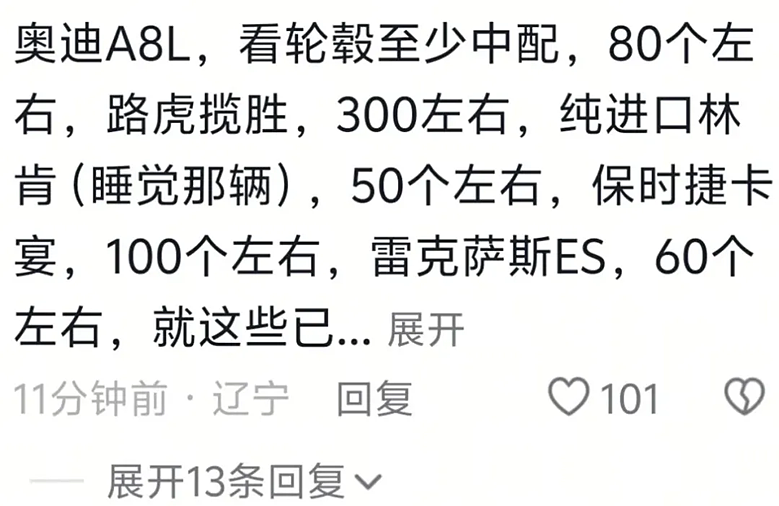 奥迪A8L，看轮毂至少中配，80个左右，路虎揽胜，300左右，纯进口林肯（睡觉那辆），50个左右，保时捷卡宴，100个左右，雷克萨斯ES，60个左右，就这些已... 展开

11分钟前 · 辽宁 回复 101

展开13条回复